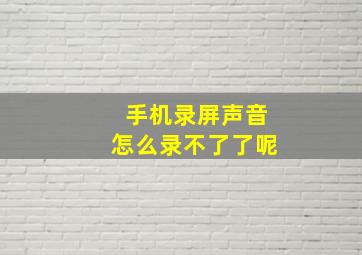 手机录屏声音
怎么录不了了呢